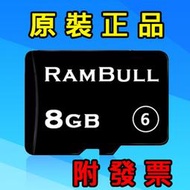 原裝正品

RAMBULL

8GB 6

附發票